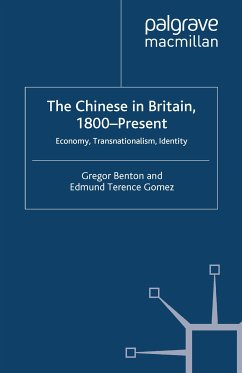 palgrave macmillan

The Chinese in Britain, 1800–Present

Economy, Transnationalism, Identity

Gregor Benton and Edmund Terence Gomez